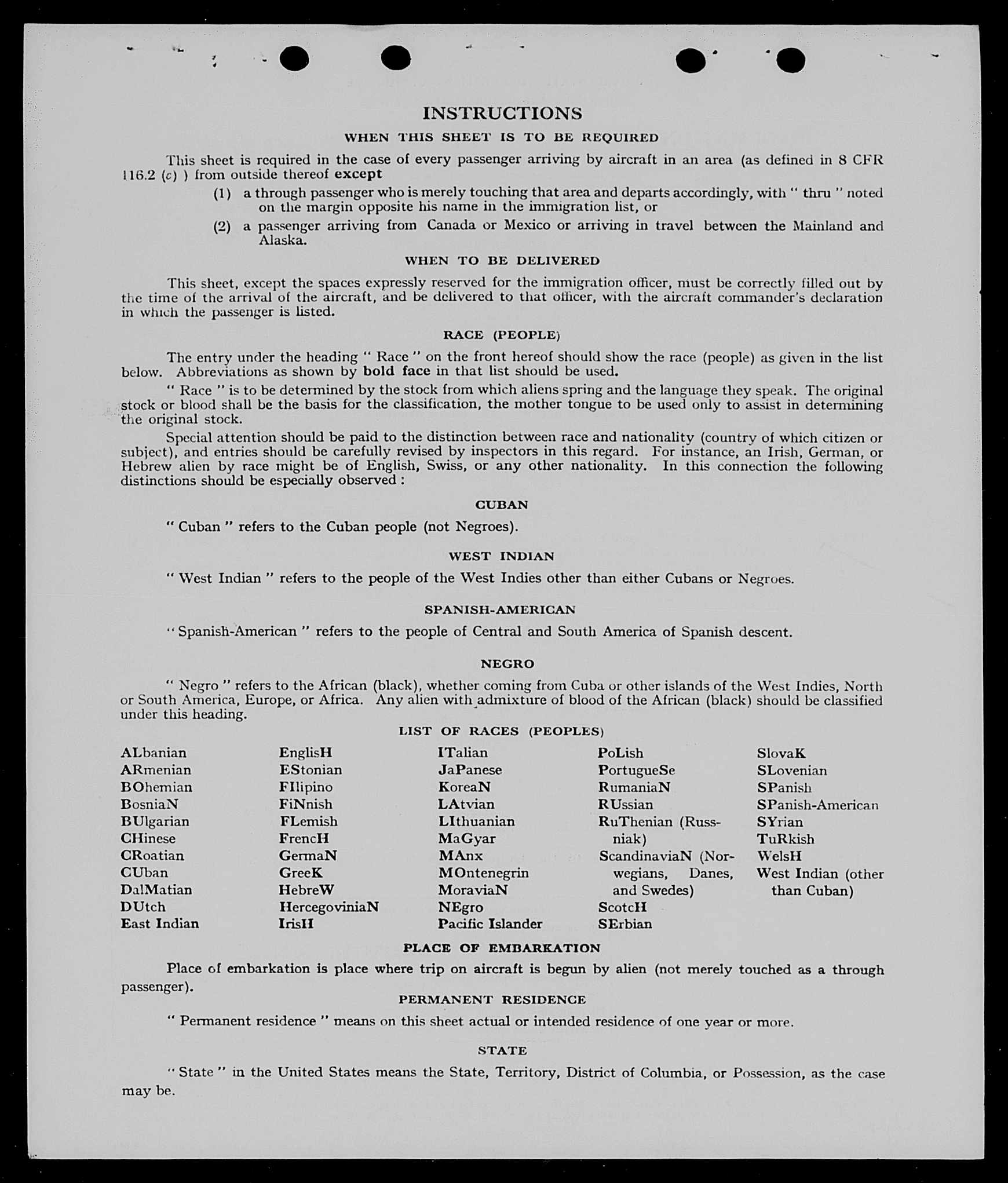 INSTRUCTIONS

WHEN THIS SHEET IS TO BE REQUIRED

This sheet is required in the case of every passenger arriving by aircraft in an area (as defined in 8 CFR 116.2 (c) ) from outside thereof except

(1) a through passenger who is merely touching that area and departs accordingly, with " thru " noted on the margin opposite his name in the immigration list, or

(2) a passenger arriving from Canada or Mexico or arriving in travel between the Mainland and Alaska.

WHEN TO BE DELIVERED

This sheet, except the spaces expressly reserved for the immigration officer, must be correctly filled out by the time of the arrival of the aircraft, and be delivered to that officer, with the aircraft commander's declaration in which the passenger is listed.

RACE (PEOPLE)

The entry under the heading " Race " on the front hereof should show the race (people) as given in the list below. Abbreviations as shown by bold face in that list should be used.

" Race " is to be determined by the stock from which aliens spring and the language they speak. The original stock or blood shall be the basis for the classification, the mother tongue to be used only to assist in determining the original stock.

Special attention should be paid to the distinction between race and nationality (country of which citizen or subject), and entries should be carefully revised by inspectors in this regard. For instance, an Irish, German, or Hebrew alien by race might be of English, Swiss, or any other nationality. In this connection the following distinctions should be especially observed :

CUBAN

" Cuban " refers to the Cuban people (not Negroes).

WEST INDIAN

" West Indian " refers to the people of the West Indies other than either Cubans or Negroes.

SPANISH-AMERICAN

" Spanish-American " refers to the people of Central and South America of Spanish descent.

NEGRO

" Negro " refers to the African (black), whether coming from Cuba or other islands of the West Indies, North or South America, Europe, or Africa. Any alien with admixture of blood of the African (black) should be classified under this heading.

LIST OF RACES (PEOPLES)

ALbanian
ARmenian
BOhemian
BosniaN
BUlgarian
CHinese
CRoatian
CUban
DalMatian
DUtch
East Indian

EnglisH
EStonian
FIlipino
FiNnish
FLemish
FrencH
GermaN
GreeK
HebreW
HercegoviniaN
IrisH

ITalian
JaPanese
KoreaN
LAtvian
LIthuanian
MaGyar
MAnx
MOntenegrin
MoraviaN
NEgro
Pacific Islander

PoLish
PortugueSe
RumaniaN
RUssian
RuThenian (Russniak)
ScandinaviaN (Norwegians, Danes, and Swedes)
ScotcH
SErbian

SlovaK
SLovenian
SPanish
SPanish-American
SYrian
TuRkish
WelsH
West Indian (other than Cuban)

PLACE OF EMBARKATION

Place of embarkation is place where trip on aircraft is begun by alien (not merely touched as a through passenger).

PERMANENT RESIDENCE

" Permanent residence " means on this sheet actual or intended residence of one year or more.

STATE

" State " in the United States means the State, Territory, District of Columbia, or Possession, as the case may be.